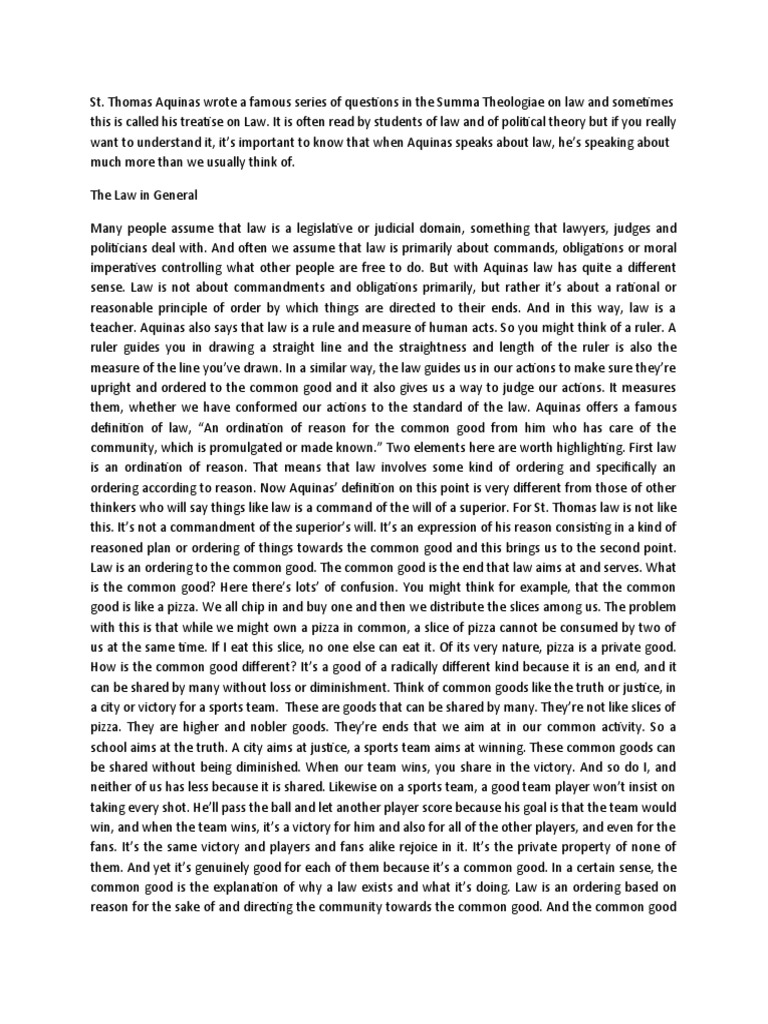 St. Thomas Aquinas wrote a famous series of questions in the Summa Theologiae on law and sometimes this is called his treatise on Law. It is often read by students of law and of political theory but if you really want to understand it, it's important to know that when Aquinas speaks about law, he's speaking about much more than we usually think of.

The Law in General

Many people assume that law is a legislative or judicial domain, something that lawyers, judges and politicians deal with. And often we assume that law is primarily about commands, obligations or moral imperatives controlling what other people are free to do. But with Aquinas law has quite a different sense. Law is not about commandments and obligations primarily, but rather it's about a rational or reasonable principle of order by which things are directed to their ends. And in this way, law is a teacher. Aquinas also says that law is a rule and measure of human acts. So you might think of a ruler. A ruler guides you in drawing a straight line and the straightness and length of the ruler is also the measure of the line you've drawn. In a similar way, the law guides us in our actions to make sure they're upright and ordered to the common good and it also gives us a way to judge our actions. It measures them, whether we have conformed our actions to the standard of the law. Aquinas offers a famous definition of law, "An ordination of reason for the common good from him who has care of the community, which is promulgated or made known." Two elements here are worth highlighting. First law is an ordination of reason. That means that law involves some kind of ordering and specifically an ordering according to reason. Now Aquinas' definition on this point is very different from those of other thinkers who will say things like law is a command of the will of a superior. For St. Thomas law is not like this. It's not a commandment of the superior's will. It's an expression of his reason consisting in a kind of reasoned plan or ordering of things towards the common good and this brings us to the second point. Law is an ordering to the common good. The common good is the end that law aims at and serves. What is the common good? Here there's lots' of confusion. You might think for example, that the common good is like a pizza. We all chip in and buy one and then we distribute the slices among us. The problem with this is that while we might own a pizza in common, a slice of pizza cannot be consumed by two of us at the same time. If I eat this slice, no one else can eat it. Of its very nature, pizza is a private good. How is the common good different? It's a good of a radically different kind because it is an end, and it can be shared by many without loss or diminishment. Think of common goods like the truth or justice, in a city or victory for a sports team. These are goods that can be shared by many. They're not like slices of pizza. They are higher and nobler goods. They're ends that we aim at in our common activity. So a school aims at the truth. A city aims at justice, a sports team aims at winning. These common goods can be shared without being diminished. When our team wins, you share in the victory. And so do I, and neither of us has less because it is shared. Likewise on a sports team, a good team player won't insist on taking every shot. He'll pass the ball and let another player score because his goal is that the team would win, and when the team wins, it's a victory for him and also for all of the other players, and even for the fans. It's the same victory and players and fans alike rejoice in it. It's the private property of none of them. And yet it's genuinely good for each of them because it's a common good. In a certain sense, the common good is the explanation of why a law exists and what it's doing. Law is an ordering based on reason for the sake of and directing the community towards the common good. And the common good